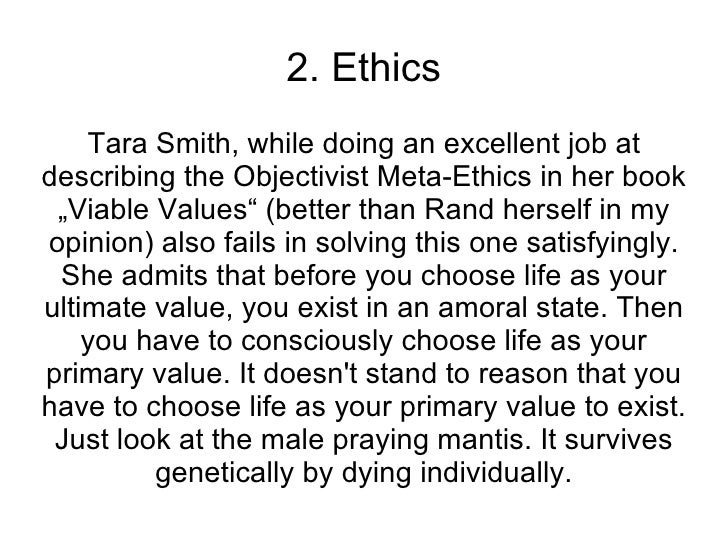 2. Ethics

Tara Smith, while doing an excellent job at describing the Objectivist Meta-Ethics in her book „Viable Values“ (better than Rand herself in my opinion) also fails in solving this one satisfyingly. She admits that before you choose life as your ultimate value, you exist in an amoral state. Then you have to consciously choose life as your primary value. It doesn't stand to reason that you have to choose life as your primary value to exist. Just look at the male praying mantis. It survives genetically by dying individually.